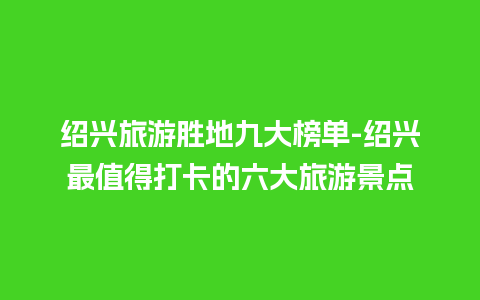 绍兴旅游胜地九大榜单-绍兴最值得打卡的六大旅游景点